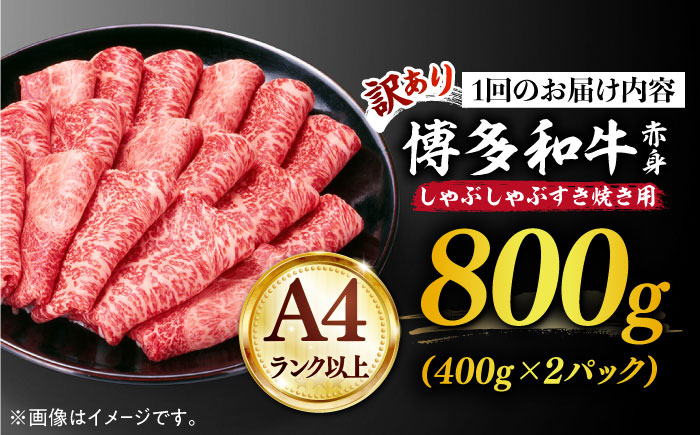 訳あり 1回のお届け内容

博多和牛 赤身

しゃぶしゃぶすき焼き用

800g

(400g×2パック)

A4 ランク以上

※画像はイメージです。